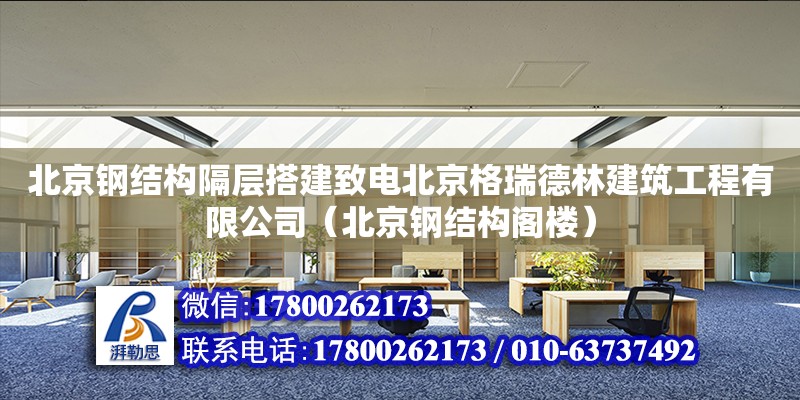 北京钢结构隔层搭建致电北京格瑞德林建筑工程有限公司（北京钢结构阁楼）

湃勒思

微信:17800262173

联系电话:17800262173 / 010-63737492